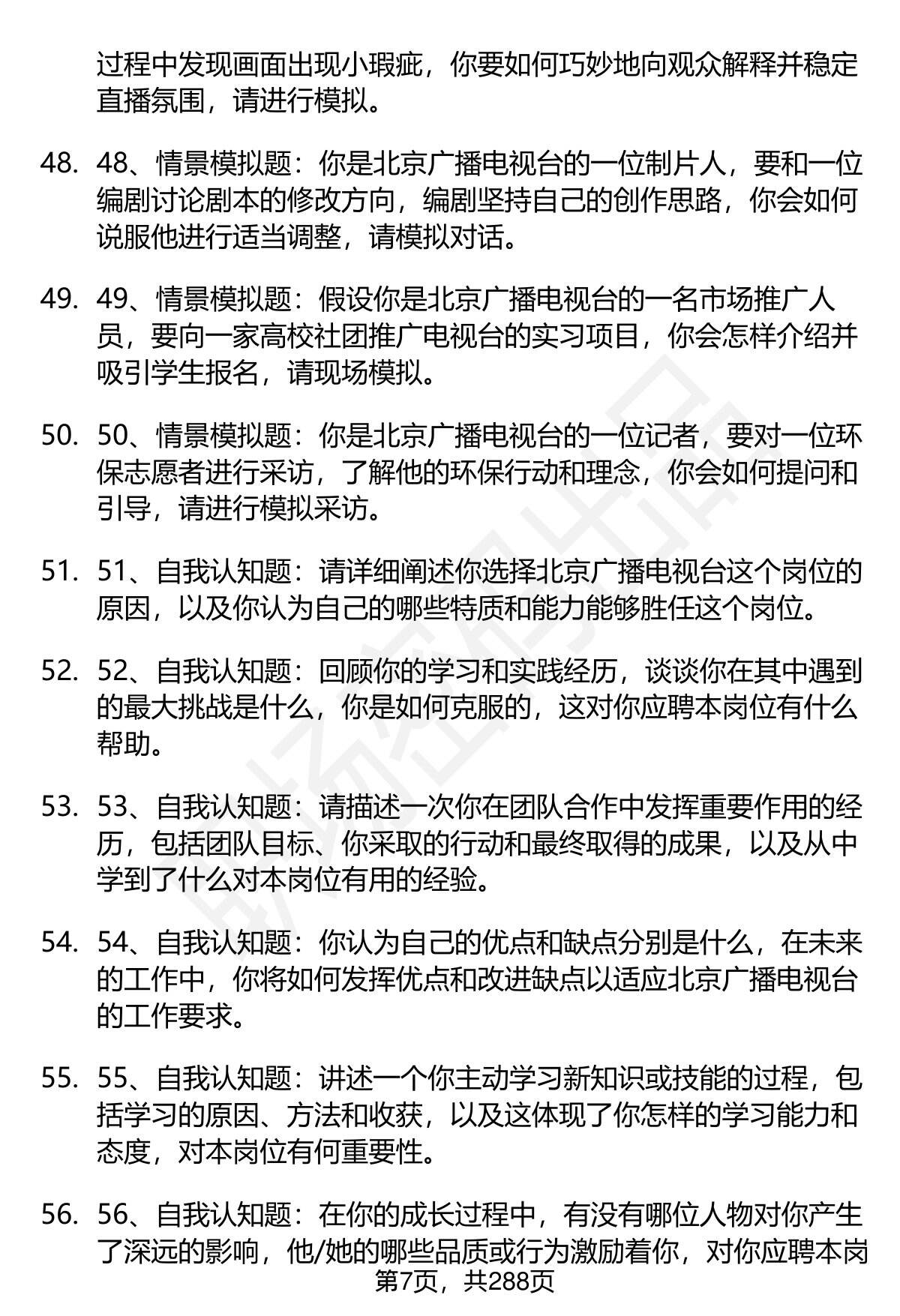 过程中发现画面出现小瑕疵，你要如何巧妙地向观众解释并稳定直播氛围，请进行模拟。

48. 48、情景模拟题：你是北京广播电视台的一位制片人，要和一位编剧讨论剧本的修改方向，编剧坚持自己的创作思路，你会如何说服他进行适当调整，请模拟对话。

49. 49、情景模拟题：假设你是北京广播电视台的一名市场推广人员，要向一家高校社团推广电视台的实习项目，你会怎样介绍并吸引学生报名，请现场模拟。

50. 50、情景模拟题：你是北京广播电视台的一位记者，要对一位环保志愿者进行采访，了解他的环保行动和理念，你会如何提问和引导，请进行模拟采访。

51. 51、自我认知题：请详细阐述你选择北京广播电视台这个岗位的原因，以及你认为自己的哪些特质和能力能够胜任这个岗位。

52. 52、自我认知题：回顾你的学习和实践经历，谈谈你在其中遇到的最大挑战是什么，你是如何克服的，这对你应聘本岗位有什么帮助。

53. 53、自我认知题：请描述一次你在团队合作中发挥重要作用的经历，包括团队目标、你采取的行动和最终取得的成果，以及从中学到了什么对本岗位有用的经验。

54. 54、自我认知题：你认为自己的优点和缺点分别是什么，在未来的工作中，你将如何发挥优点和改进缺点以适应北京广播电视台的工作要求。

55. 55、自我认知题：讲述一个你主动学习新知识或技能的过程，包括学习的原因、方法和收获，以及这体现了你怎样的学习能力和态度，对本岗位有何重要性。

56. 56、自我认知题：在你的成长过程中，有没有哪位人物对你产生了深远的影响，他/她的哪些品质或行为激励着你，对你应聘本岗

第7页，共288页